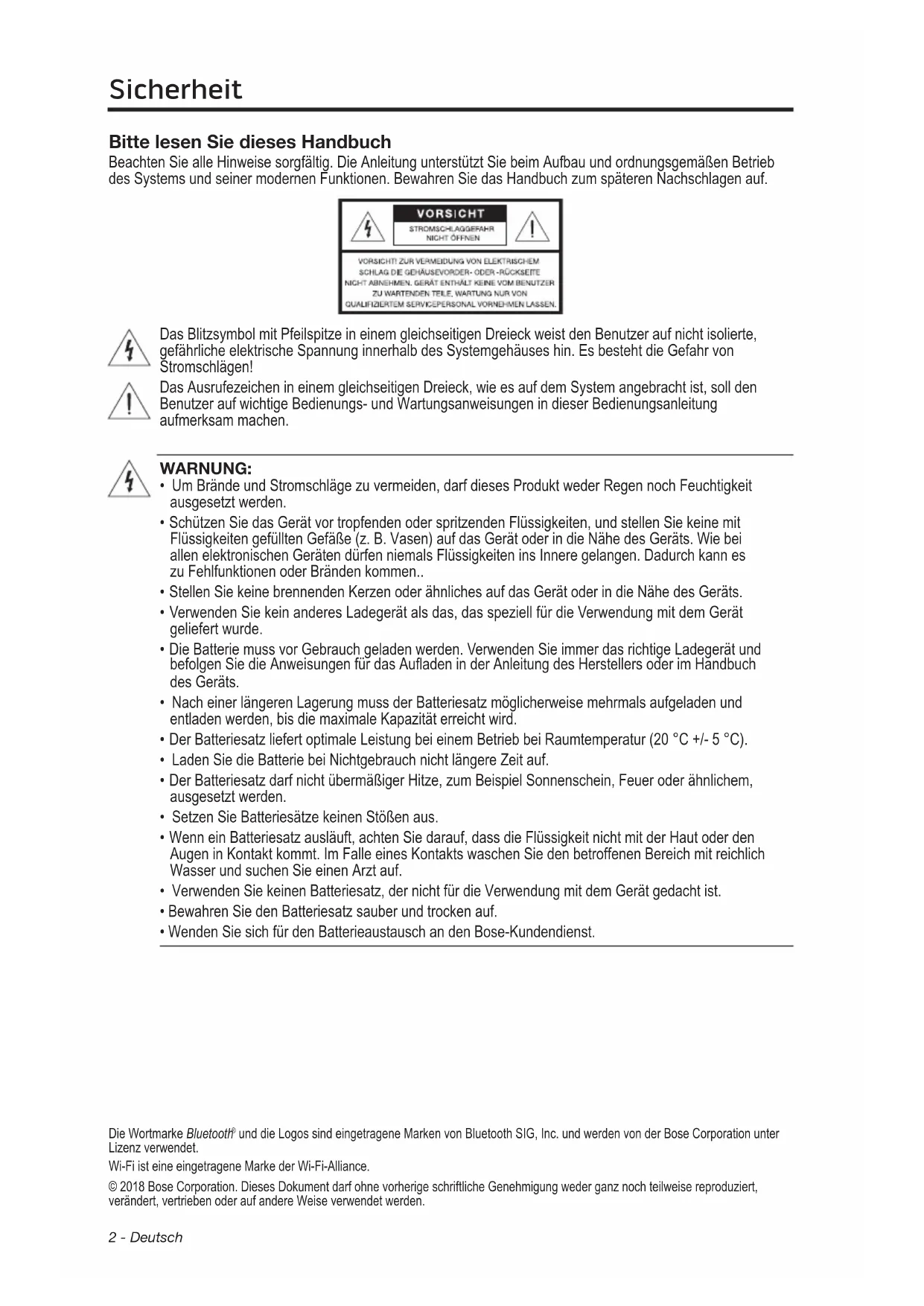 Sicherheit

Bitte lesen Sie dieses Handbuch

Beachten Sie alle Hinweise sorgfältig. Die Anleitung unterstützt Sie beim Aufbau und ordnungsgemäßen Betrieb des Systems und seiner modernen Funktionen. Bewahren Sie das Handbuch zum späteren Nachschlagen auf.

VORSICHT
STROMSCHLAGGEFAHR
NICHT ÖFFNEN

VORSICHT! ZUR VERMEIDUNG VON ELEKTRISCHEM SCHLAG DIE GEHÄUSEVORDER- ODER -RÜCKSEITE NICHT ABNEHMEN. GERÄT ENTHÄLT KEINE VOM BENUTZER ZU WARTENDEN TEILE. WARTUNG NUR VON QUALIFIZIERTEM SERVICEPERSONAL VORNEHMEN LASSEN.

Das Blitzsymbol mit Pfeilspitze in einem gleichseitigen Dreieck weist den Benutzer auf nicht isolierte, gefährliche elektrische Spannung innerhalb des Systemgehäuses hin. Es besteht die Gefahr von Stromschlägen!

Das Ausrufezeichen in einem gleichseitigen Dreieck, wie es auf dem System angebracht ist, soll den Benutzer auf wichtige Bedienungs- und Wartungsanweisungen in dieser Bedienungsanleitung aufmerksam machen.

WARNUNG:
• Um Brände und Stromschläge zu vermeiden, darf dieses Produkt weder Regen noch Feuchtigkeit ausgesetzt werden.
• Schützen Sie das Gerät vor tropfenden oder spritzenden Flüssigkeiten, und stellen Sie keine mit Flüssigkeiten gefüllten Gefäße (z. B. Vasen) auf das Gerät oder in die Nähe des Geräts. Wie bei allen elektronischen Geräten dürfen niemals Flüssigkeiten ins Innere gelangen. Dadurch kann es zu Fehlfunktionen oder Bränden kommen..
• Stellen Sie keine brennenden Kerzen oder ähnliches auf das Gerät oder in die Nähe des Geräts.
• Verwenden Sie kein anderes Ladegerät als das, das speziell für die Verwendung mit dem Gerät geliefert wurde.
• Die Batterie muss vor Gebrauch geladen werden. Verwenden Sie immer das richtige Ladegerät und befolgen Sie die Anweisungen für das Aufladen in der Anleitung des Herstellers oder im Handbuch des Geräts.
• Nach einer längeren Lagerung muss der Batteriesatz möglicherweise mehrmals aufgeladen und entladen werden, bis die maximale Kapazität erreicht wird.
• Der Batteriesatz liefert optimale Leistung bei einem Betrieb bei Raumtemperatur (20 °C +/- 5 °C).
• Laden Sie die Batterie bei Nichtgebrauch nicht längere Zeit auf.
• Der Batteriesatz darf nicht übermäßiger Hitze, zum Beispiel Sonnenschein, Feuer oder ähnlichem, ausgesetzt werden.
• Setzen Sie Batteriesätze keinen Stößen aus.
• Wenn ein Batteriesatz ausläuft, achten Sie darauf, dass die Flüssigkeit nicht mit der Haut oder den Augen in Kontakt kommt. Im Falle eines Kontakts waschen Sie den betroffenen Bereich mit reichlich Wasser und suchen Sie einen Arzt auf.
• Verwenden Sie keinen Batteriesatz, der nicht für die Verwendung mit dem Gerät gedacht ist.
• Bewahren Sie den Batteriesatz sauber und trocken auf.
• Wenden Sie sich für den Batterieaustausch an den Bose-Kundendienst.

Die Wortmarke Bluetooth® und die Logos sind eingetragene Marken von Bluetooth SIG, Inc. und werden von der Bose Corporation unter Lizenz verwendet.

Wi-Fi ist eine eingetragene Marke der Wi-Fi-Alliance.

© 2018 Bose Corporation. Dieses Dokument darf ohne vorherige schriftliche Genehmigung weder ganz noch teilweise reproduziert, verändert, vertrieben oder auf andere Weise verwendet werden.

2 - Deutsch